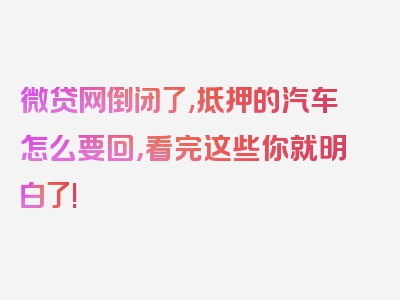 微贷网倒闭了,抵押的汽车怎么要回,看完这些你就明白了!